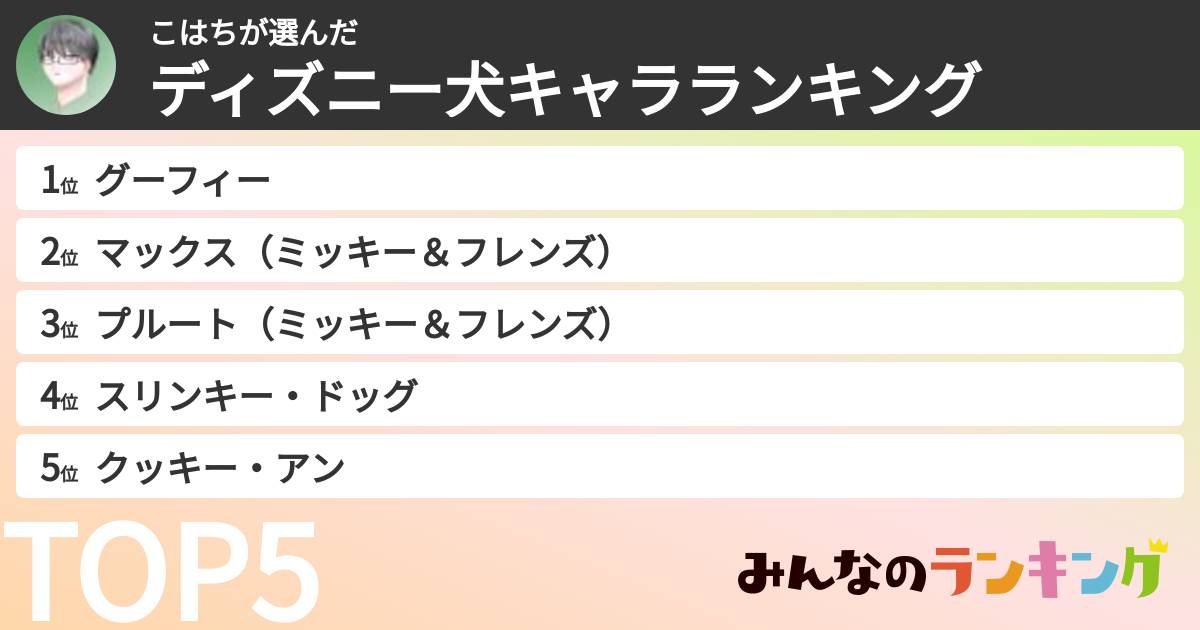 こはちが選んだ
ディズニー犬キャラランキング

1位 グーフィー
2位 マックス（ミッキー＆フレンズ）
3位 プルート（ミッキー＆フレンズ）
4位 スリンキー・ドッグ
5位 クッキー・アン

TOP5

みんなのランキング